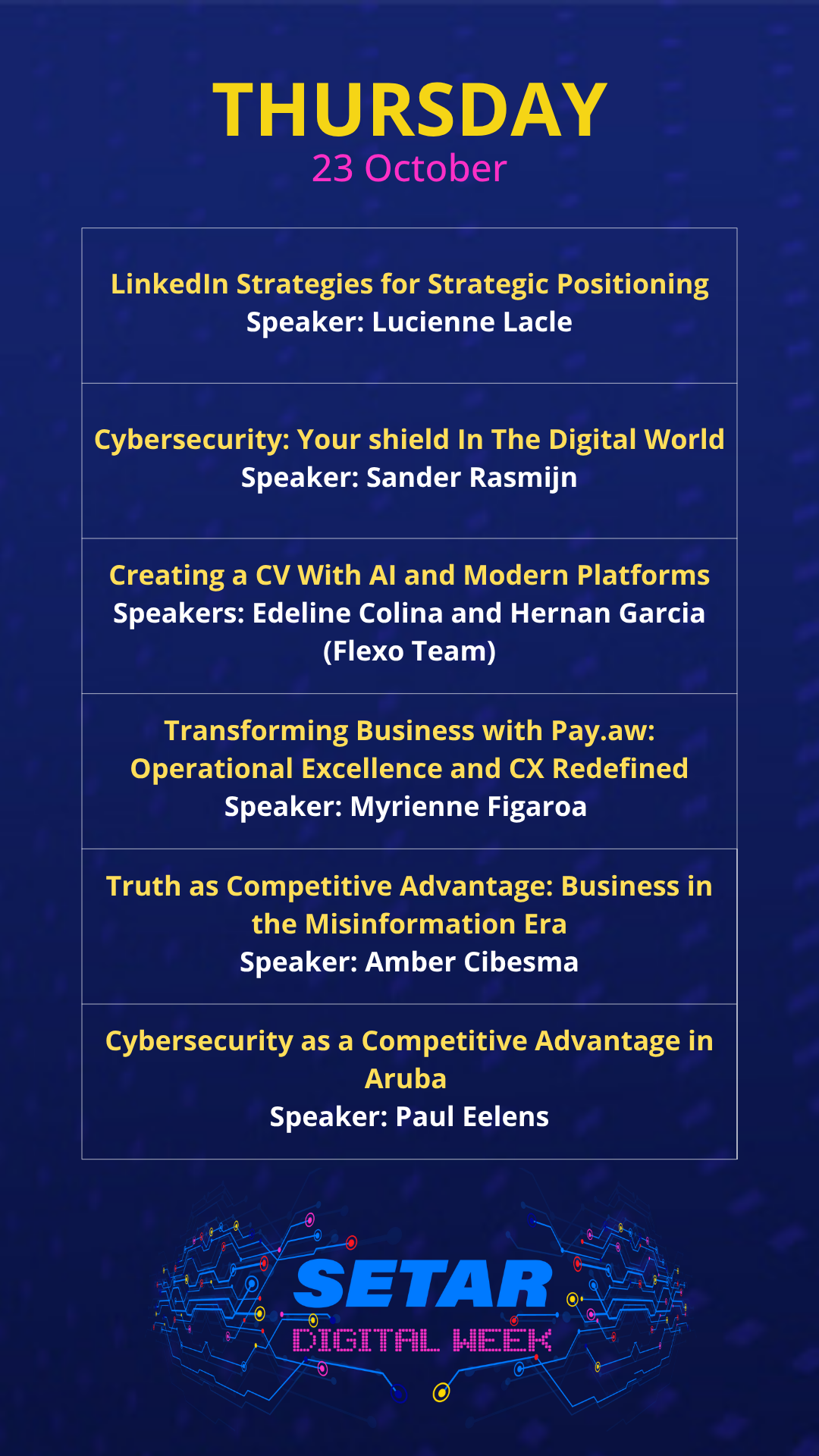 THURSDAY
23 October

LinkedIn Strategies for Strategic Positioning
Speaker: Lucienne Lacle

Cybersecurity: Your shield In The Digital World
Speaker: Sander Rasmijn

Creating a CV With AI and Modern Platforms
Speakers: Edeline Colina and Hernan Garcia (Flexo Team)

Transforming Business with Pay.aw: Operational Excellence and CX Redefined
Speaker: Myrienne Figaroa

Truth as Competitive Advantage: Business in the Misinformation Era
Speaker: Amber Cibesma

Cybersecurity as a Competitive Advantage in Aruba
Speaker: Paul Eelens

SETAR
DIGITAL WEEK